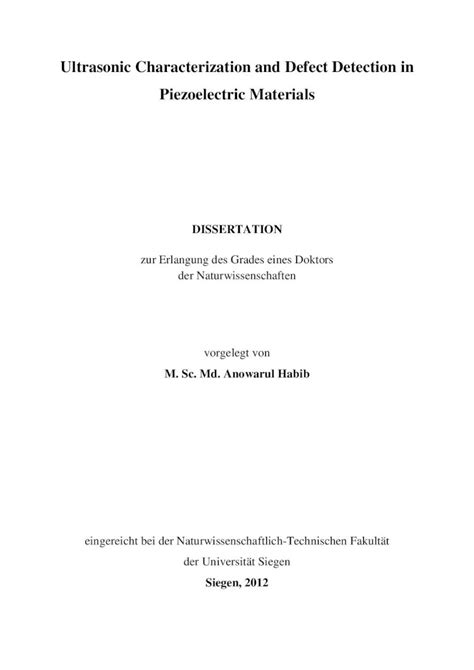 Ultrasonic Characterization and Defect Detection in Piezoelectric Materials

DISSERTATION

zur Erlangung des Grades eines Doktors der Naturwissenschaften

vorgelegt von

M. Sc. Md. Anowarul Habib

eingereicht bei der Naturwissenschaftlich-Technischen Fakultät der Universität Siegen

Siegen, 2012